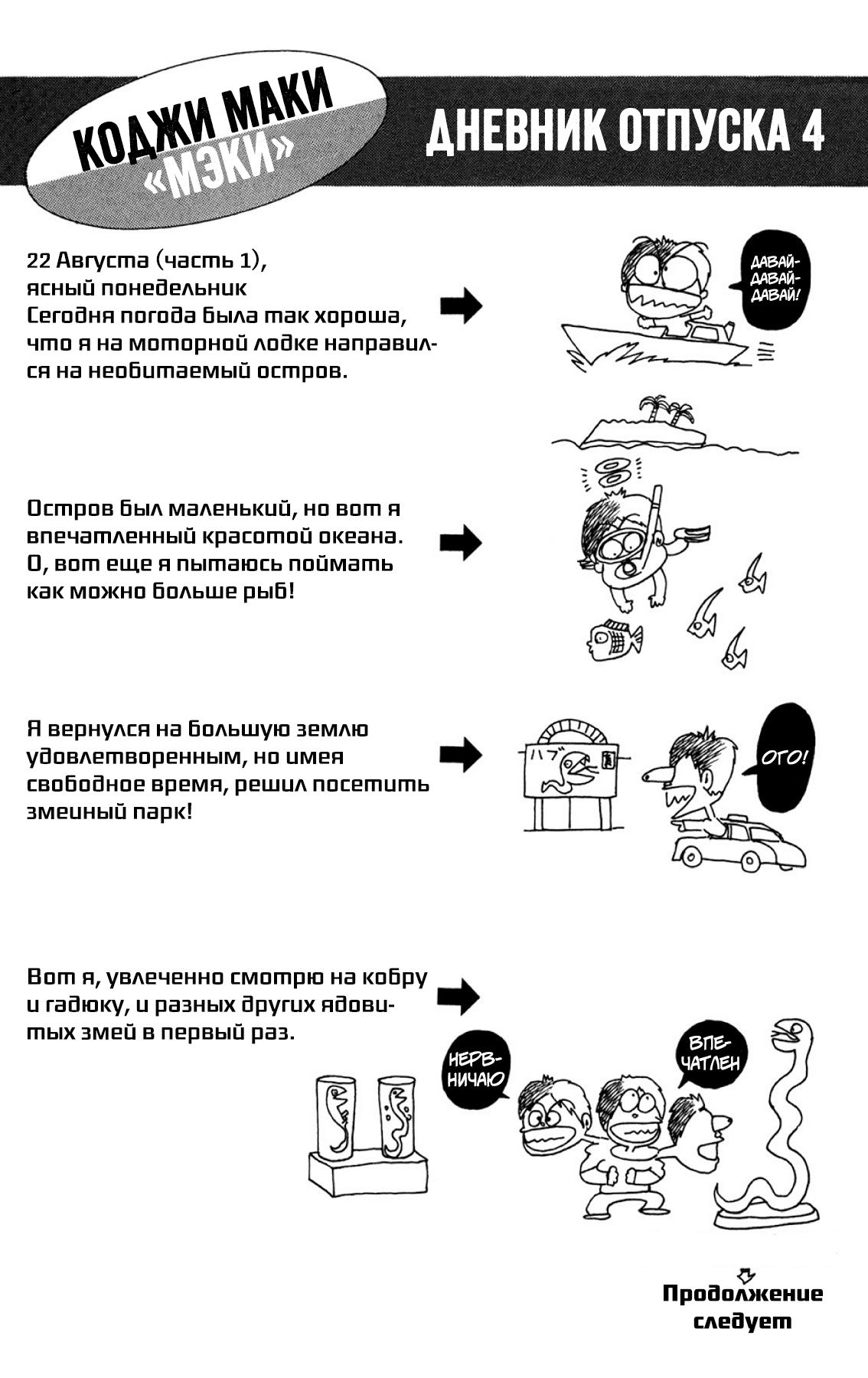 КОДЖИ МАКИ «МЭКИ»

ДНЕВНИК ОТПУСКА 4

22 Августа (часть 1), ясный понедельник
Сегодня погода была так хороша, что я на моторной лодке направился на необитаемый остров.

ДАВАЙ-ДАВАЙ-ДАВАЙ!

Остров был маленький, но вот я впечатленный красотой океана. О, вот еще я пытаюсь поймать как можно больше рыб!

Я вернулся на большую землю удовлетворенным, но имея свободное время, решил посетить змеиный парк!

ハブ

ОГО!

Вот я, увлеченно смотрю на кобру и гадюку, и разных других ядовитых змей в первый раз.

НЕРВНИЧАЮ

ВПЕЧАТЛЕН

Продолжение следует